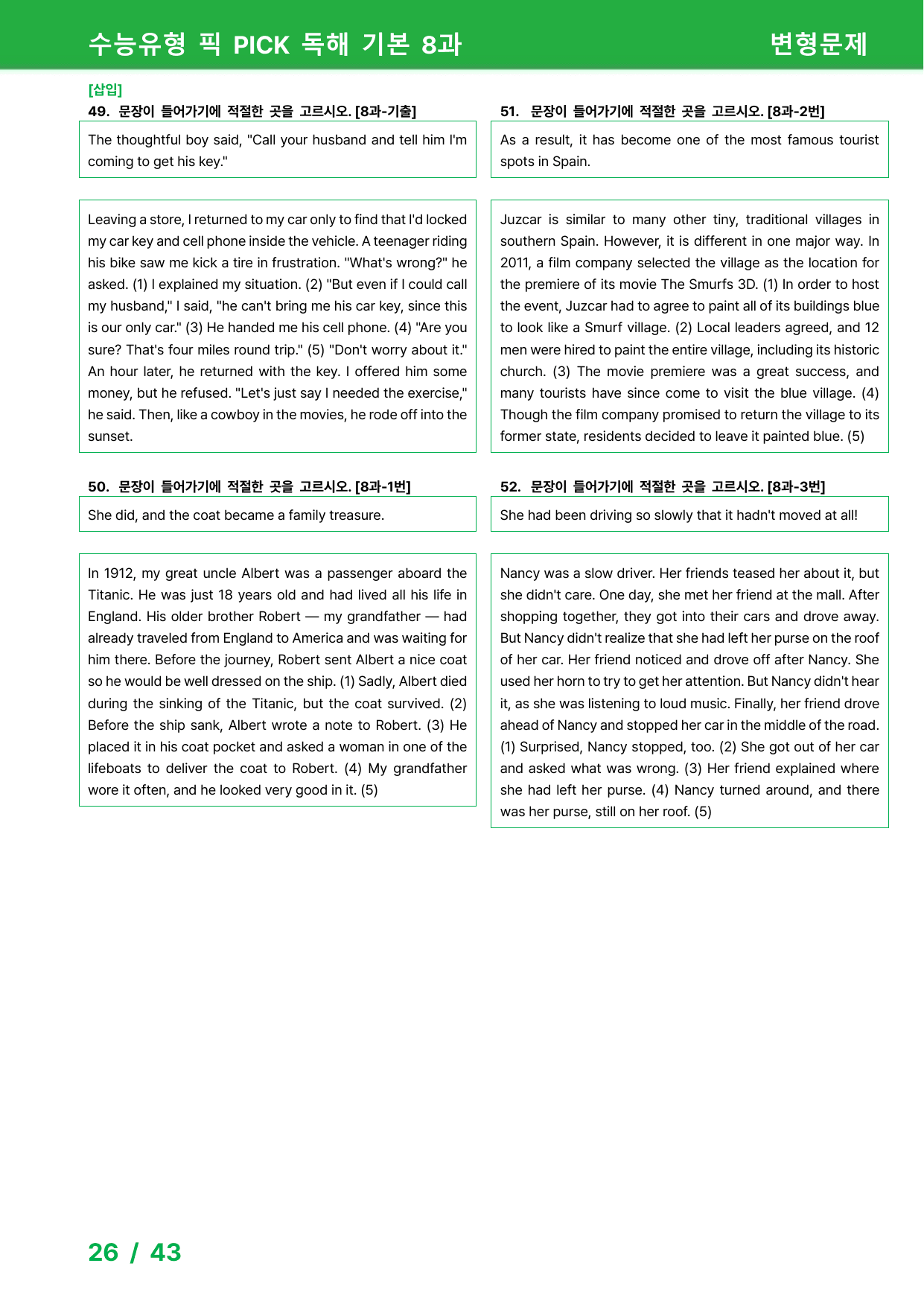 수능유형 픽 PICK 독해 기본 8과 변형문제

[삽입]
49. 문장이 들어가기에 적절한 곳을 고르시오. [8과-기출]

The thoughtful boy said, "Call your husband and tell him I'm coming to get his key."

Leaving a store, I returned to my car only to find that I'd locked my car key and cell phone inside the vehicle. A teenager riding his bike saw me kick a tire in frustration. "What's wrong?" he asked. (1) I explained my situation. (2) "But even if I could call my husband," I said, "he can't bring me his car key, since this is our only car." (3) He handed me his cell phone. (4) "Are you sure? That's four miles round trip." (5) "Don't worry about it." An hour later, he returned with the key. I offered him some money, but he refused. "Let's just say I needed the exercise," he said. Then, like a cowboy in the movies, he rode off into the sunset.

50. 문장이 들어가기에 적절한 곳을 고르시오. [8과-1번]

She did, and the coat became a family treasure.

In 1912, my great uncle Albert was a passenger aboard the Titanic. He was just 18 years old and had lived all his life in England. His older brother Robert — my grandfather — had already traveled from England to America and was waiting for him there. Before the journey, Robert sent Albert a nice coat so he would be well dressed on the ship. (1) Sadly, Albert died during the sinking of the Titanic, but the coat survived. (2) Before the ship sank, Albert wrote a note to Robert. (3) He placed it in his coat pocket and asked a woman in one of the lifeboats to deliver the coat to Robert. (4) My grandfather wore it often, and he looked very good in it. (5)

51. 문장이 들어가기에 적절한 곳을 고르시오. [8과-2번]

As a result, it has become one of the most famous tourist spots in Spain.

Juzcar is similar to many other tiny, traditional villages in southern Spain. However, it is different in one major way. In 2011, a film company selected the village as the location for the premiere of its movie The Smurfs 3D. (1) In order to host the event, Juzcar had to agree to paint all of its buildings blue to look like a Smurf village. (2) Local leaders agreed, and 12 men were hired to paint the entire village, including its historic church. (3) The movie premiere was a great success, and many tourists have since come to visit the blue village. (4) Though the film company promised to return the village to its former state, residents decided to leave it painted blue. (5)

52. 문장이 들어가기에 적절한 곳을 고르시오. [8과-3번]

She had been driving so slowly that it hadn't moved at all!

Nancy was a slow driver. Her friends teased her about it, but she didn't care. One day, she met her friend at the mall. After shopping together, they got into their cars and drove away. But Nancy didn't realize that she had left her purse on the roof of her car. Her friend noticed and drove off after Nancy. She used her horn to try to get her attention. But Nancy didn't hear it, as she was listening to loud music. Finally, her friend drove ahead of Nancy and stopped her car in the middle of the road. (1) Surprised, Nancy stopped, too. (2) She got out of her car and asked what was wrong. (3) Her friend explained where she had left her purse. (4) Nancy turned around, and there was her purse, still on her roof. (5)

26 / 43